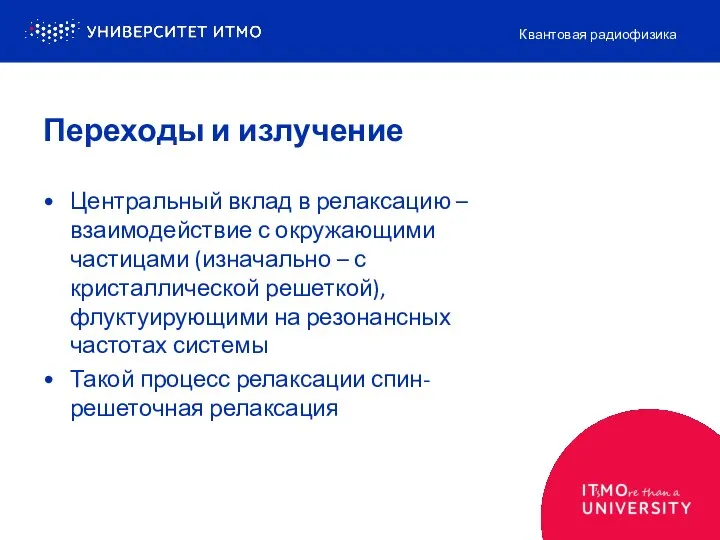 УНИВЕРСИТЕТ ИТМО

Квантовая радиофизика

Переходы и излучение

• Центральный вклад в релаксацию – взаимодействие с окружающими частицами (изначально – с кристаллической решеткой), флуктуирующими на резонансных частотах системы
• Такой процесс релаксации спин-решеточная релаксация

IT'sMOre than a UNIVERSITY